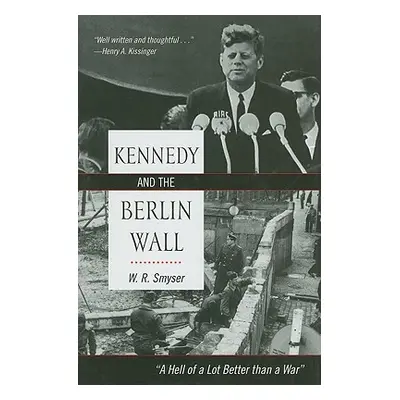 "Well written and thoughtful . . ."
—Henry A. Kissinger

RIAS

KENNEDY
AND THE
BERLIN
WALL

W. R. Smyser

"A Hell of a Lot Better than a War"